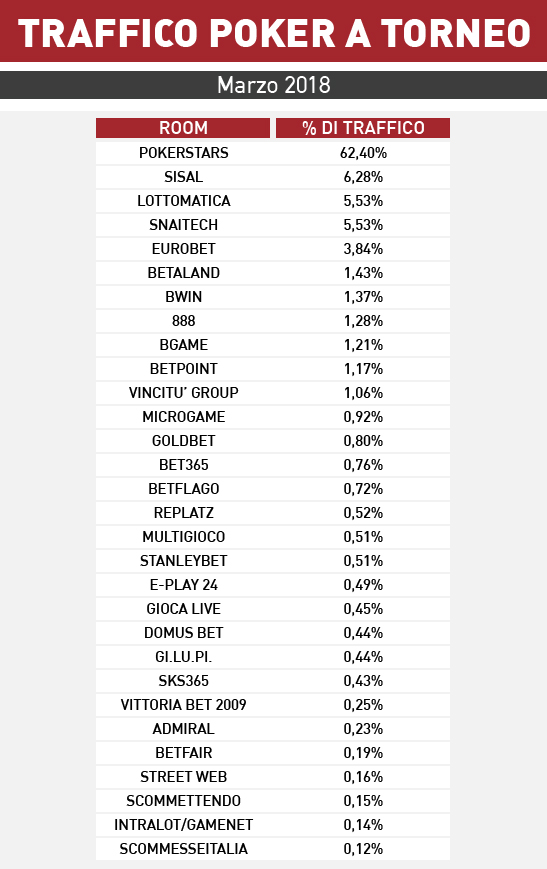 TRAFFICO POKER A TORNEO

Marzo 2018

| ROOM | % DI TRAFFICO |
|---|---|
| POKERSTARS | 62,40% |
| SISAL | 6,28% |
| LOTTOMATICA | 5,53% |
| SNAITECH | 5,53% |
| EUROBET | 3,84% |
| BETALAND | 1,43% |
| BWIN | 1,37% |
| 888 | 1,28% |
| BGAME | 1,21% |
| BETPOINT | 1,17% |
| VINCITU' GROUP | 1,06% |
| MICROGAME | 0,92% |
| GOLDBET | 0,80% |
| BET365 | 0,76% |
| BETFLAGO | 0,72% |
| REPLATZ | 0,52% |
| MULTIGIOCO | 0,51% |
| STANLEYBET | 0,51% |
| E-PLAY 24 | 0,49% |
| GIOCA LIVE | 0,45% |
| DOMUS BET | 0,44% |
| GI.LU.PI. | 0,44% |
| SKS365 | 0,43% |
| VITTORIA BET 2009 | 0,25% |
| ADMIRAL | 0,23% |
| BETFAIR | 0,19% |
| STREET WEB | 0,16% |
| SCOMMETTENDO | 0,15% |
| INTRALOT/GAMENET | 0,14% |
| SCOMMESSEITALIA | 0,12% |